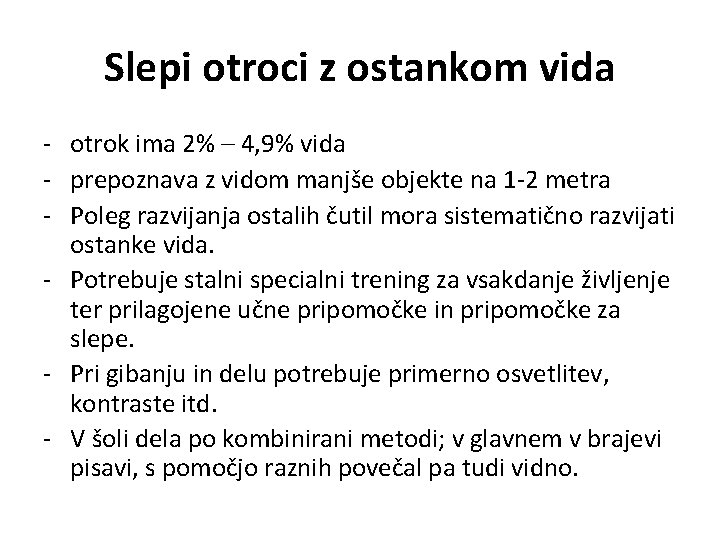 Slepi otroci z ostankom vida

- otrok ima 2% – 4,9% vida
- prepoznava z vidom manjše objekte na 1-2 metra
- Poleg razvijanja ostalih čutil mora sistematično razvijati ostanke vida.
- Potrebuje stalni specialni trening za vsakdanje življenje ter prilagojene učne pripomočke in pripomočke za slepe.
- Pri gibanju in delu potrebuje primerno osvetlitev, kontraste itd.
- V šoli dela po kombinirani metodi; v glavnem v brajevi pisavi, s pomočjo raznih povečal pa tudi vidno.